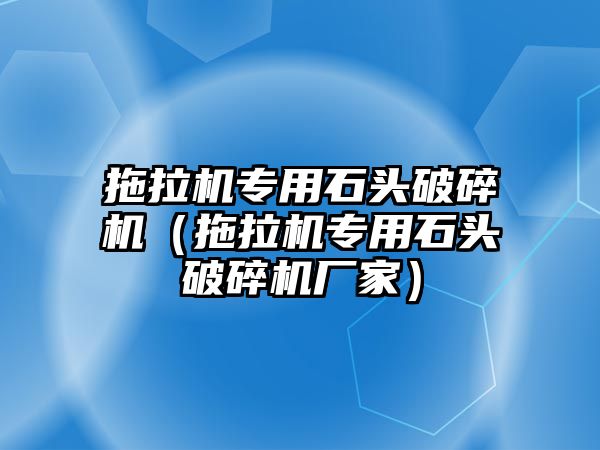 拖拉机专用石头破碎机（拖拉机专用石头破碎机厂家）